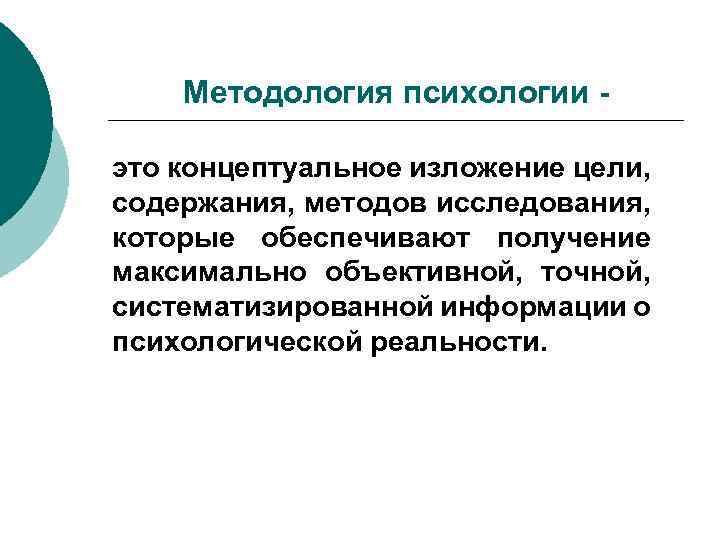 Методология психологии -

это концептуальное изложение цели, содержания, методов исследования, которые обеспечивают получение максимально объективной, точной, систематизированной информации о психологической реальности.